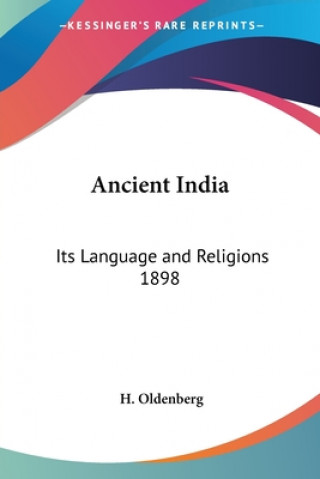 —KESSINGER'S RARE REPRINTS—

Ancient India

Its Language and Religions
1898

H. Oldenberg